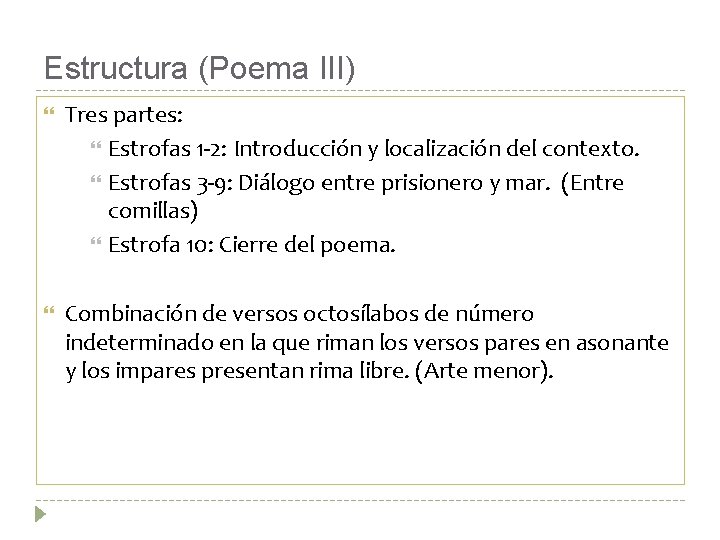 Estructura (Poema III)

Tres partes:

Estrofas 1-2: Introducción y localización del contexto.

Estrofas 3-9: Diálogo entre prisionero y mar. (Entre comillas)

Estrofa 10: Cierre del poema.

Combinación de versos octosílabos de número indeterminado en la que riman los versos pares en asonante y los impares presentan rima libre. (Arte menor).